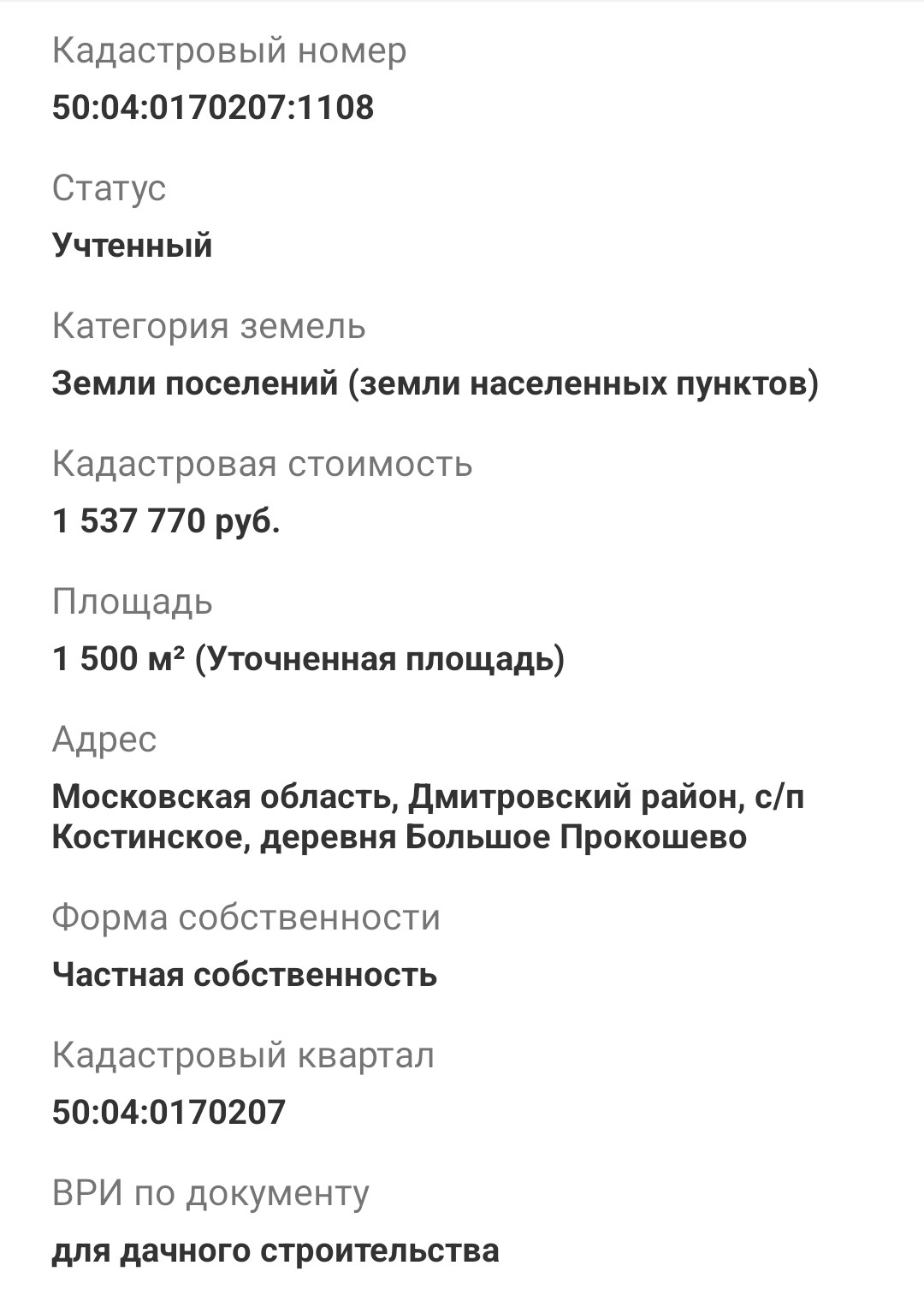 Кадастровый номер
50:04:0170207:1108

Статус
Учтенный

Категория земель
Земли поселений (земли населенных пунктов)

Кадастровая стоимость
1 537 770 руб.

Площадь
1 500 м² (Уточненная площадь)

Адрес
Московская область, Дмитровский район, с/п Костинское, деревня Большое Прокошево

Форма собственности
Частная собственность

Кадастровый квартал
50:04:0170207

ВРИ по документу
для дачного строительства